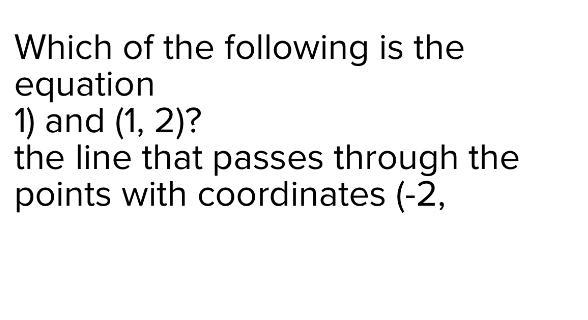 Which of the following is the equation
1) and (1, 2)?
the line that passes through the points with coordinates (-2,